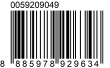 0059209049

8 885978 929634